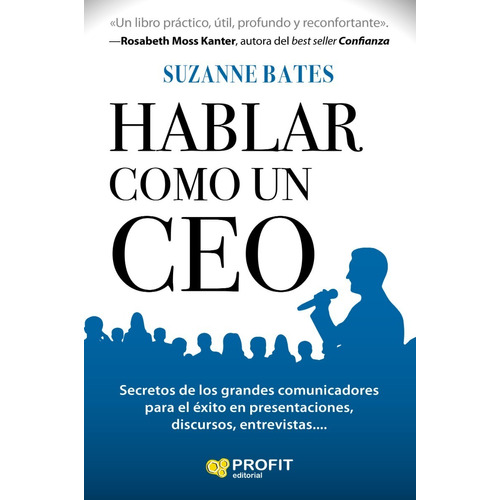 «Un libro práctico, útil, profundo y reconfortante».
—Rosabeth Moss Kanter, autora del best seller Confianza

SUZANNE BATES

HABLAR
COMO UN
CEO

Secretos de los grandes comunicadores para el éxito en presentaciones, discursos, entrevistas....

PROFIT
editorial